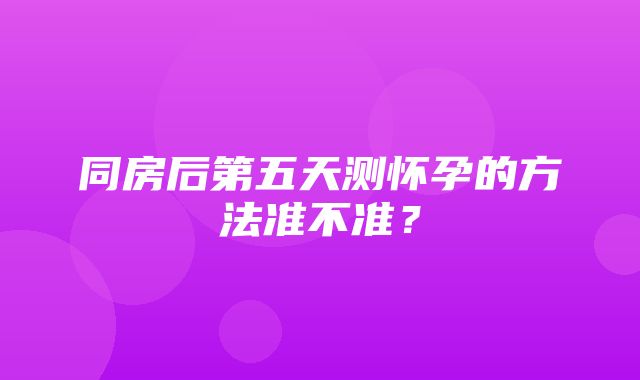 同房后第五天测怀孕的方法准不准？